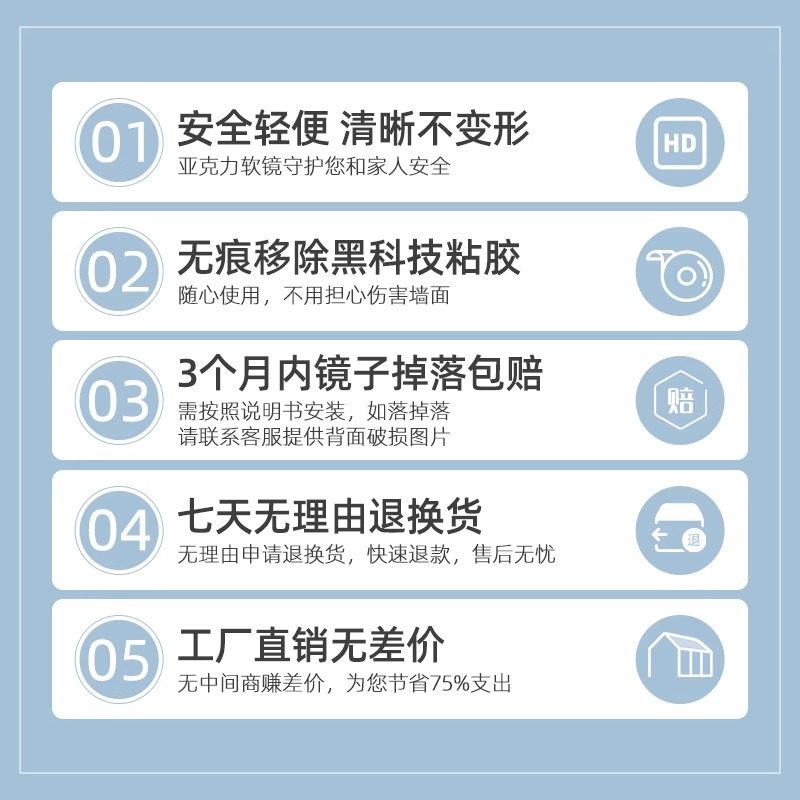 01
安全轻便 清晰不变形
亚克力软镜守护您和家人安全
HD

02
无痕移除黑科技粘胶
随心使用，不用担心伤害墙面

03
3个月内镜子掉落包赔
需按照说明书安装，如落掉落
请联系客服提供背面破损图片
赔

04
七天无理由退换货
无理由申请退换货，快速退款，售后无忧
退

05
工厂直销无差价
无中间商赚差价，为您节省75%支出